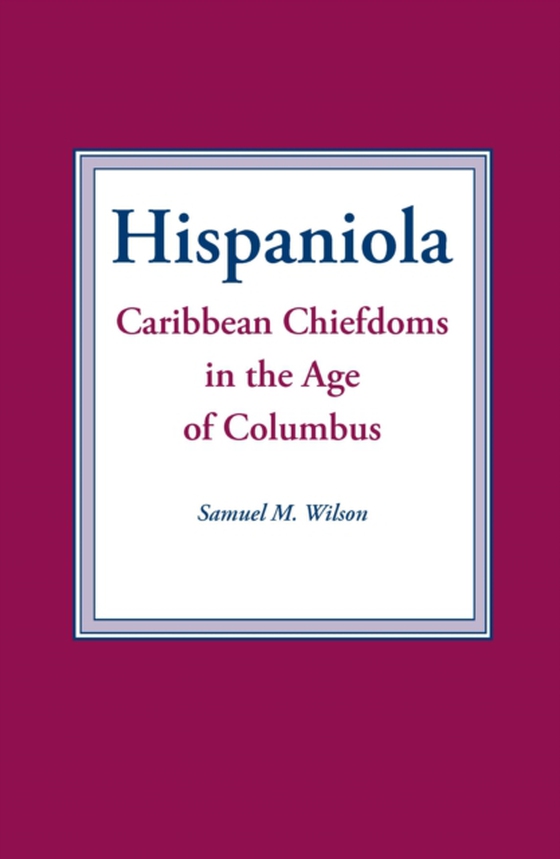 Hispaniola

Caribbean Chiefdoms in the Age of Columbus

Samuel M. Wilson